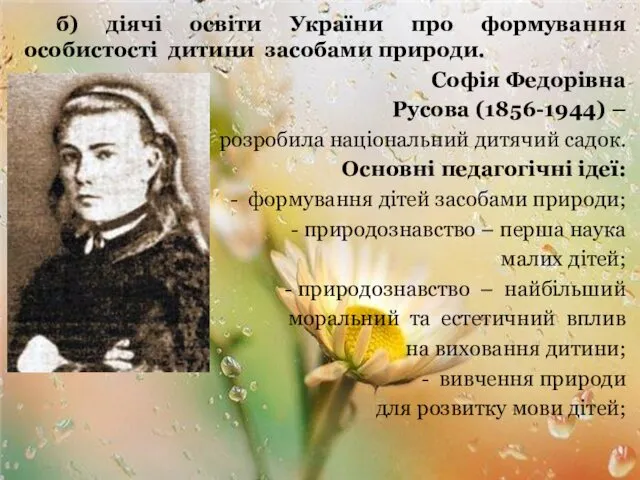 б) діячі освіти України про формування особистості дитини засобами природи.

Софія Федорівна Русова (1856-1944) – розробила національний дитячий садок.

Основні педагогічні ідеї:

- формування дітей засобами природи;
- природознавство – перша наука малих дітей;
- природознавство – найбільший моральний та естетичний вплив на виховання дитини;
- вивчення природи для розвитку мови дітей;